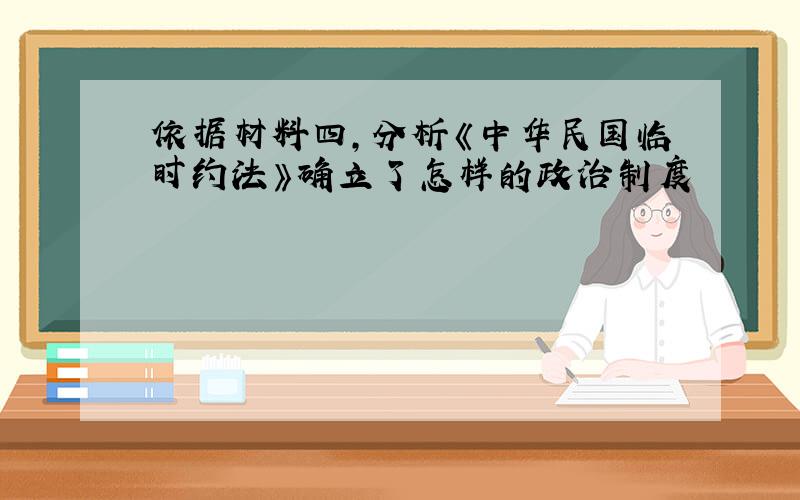 依据材料四，分析《中华民国临时约法》确立了怎样的政治制度